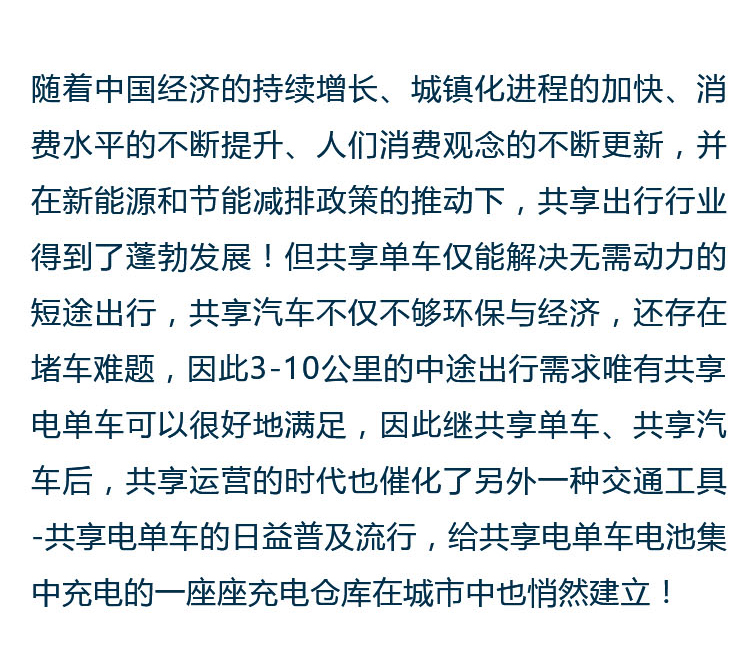 随着中国经济的持续增长、城镇化进程的加快、消费水平的不断提升、人们消费观念的不断更新，并在新能源和节能减排政策的推动下，共享出行行业得到了蓬勃发展！但共享单车仅能解决无需动力的短途出行，共享汽车不仅不够环保与经济，还存在堵车难题，因此3-10公里的中途出行需求唯有共享电单车可以很好地满足，因此继共享单车、共享汽车后，共享运营的时代也催化了另外一种交通工具-共享电单车的日益普及流行，给共享电单车电池集中充电的一座座充电仓库在城市中也悄然建立！